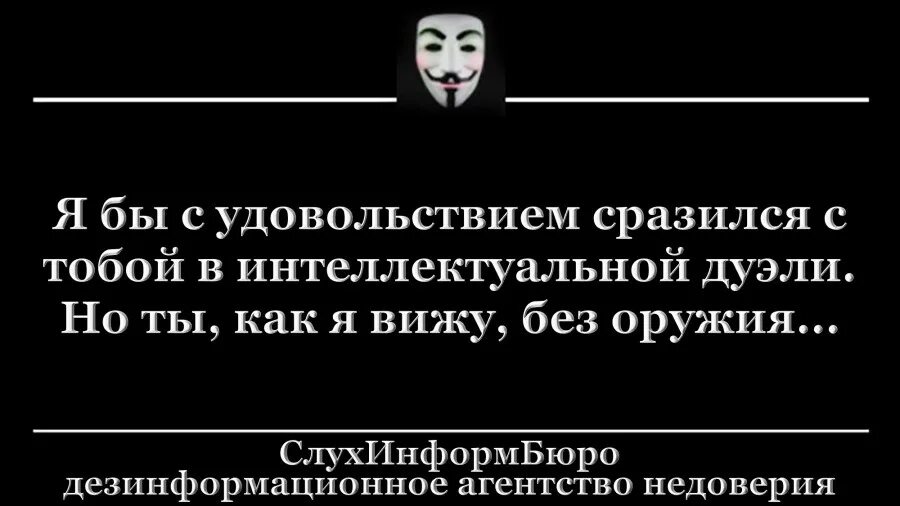 Я бы с удовольствием сразился с тобой в интеллектуальной дуэли. Но ты, как я вижу, без оружия...

СлухИнформБюро
дезинформационное агентство недоверия